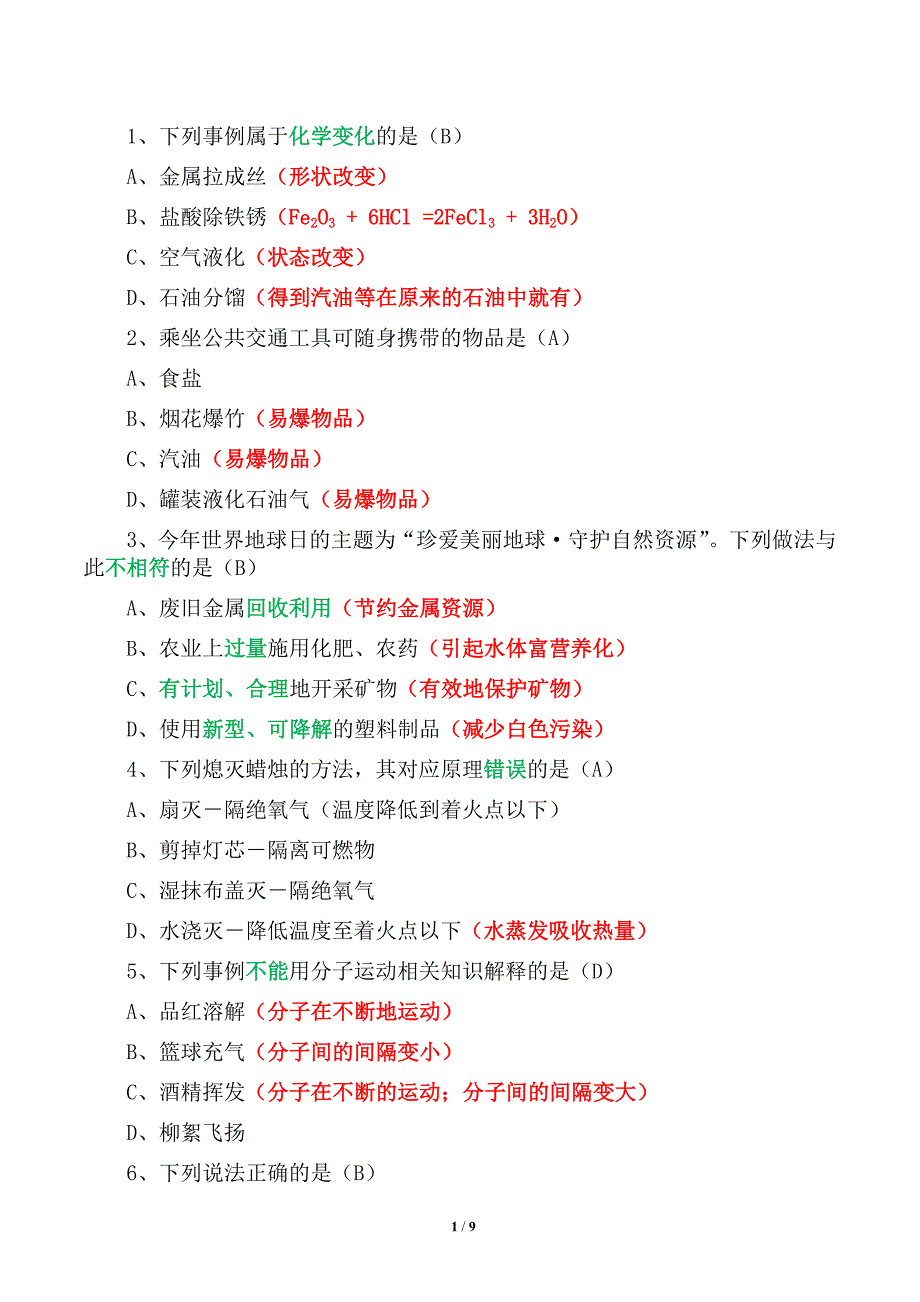 1、下列事例属于化学变化的是（B）

A、金属拉成丝（形状改变）

B、盐酸除铁锈（$Fe_2O_3 + 6HCl = 2FeCl_3 + 3H_2O$）

C、空气液化（状态改变）

D、石油分馏（得到汽油等在原来的石油中就有）

2、乘坐公共交通工具可随身携带的物品是（A）

A、食盐

B、烟花爆竹（易爆物品）

C、汽油（易爆物品）

D、罐装液化石油气（易爆物品）

3、今年世界地球日的主题为“珍爱美丽地球·守护自然资源”。下列做法与此不相符的是（B）

A、废旧金属回收利用（节约金属资源）

B、农业上过量施用化肥、农药（引起水体富营养化）

C、有计划、合理地开采矿物（有效地保护矿物）

D、使用新型、可降解的塑料制品（减少白色污染）

4、下列熄灭蜡烛的方法，其对应原理错误的是（A）

A、扇灭－隔绝氧气（温度降低到着火点以下）

B、剪掉灯芯－隔离可燃物

C、湿抹布盖灭－隔绝氧气

D、水浇灭－降低温度至着火点以下（水蒸发吸收热量）

5、下列事例不能用分子运动相关知识解释的是（D）

A、品红溶解（分子在不断地运动）

B、篮球充气（分子间的间隔变小）

C、酒精挥发（分子在不断的运动；分子间的间隔变大）

D、柳絮飞扬

6、下列说法正确的是（B）

1 / 9